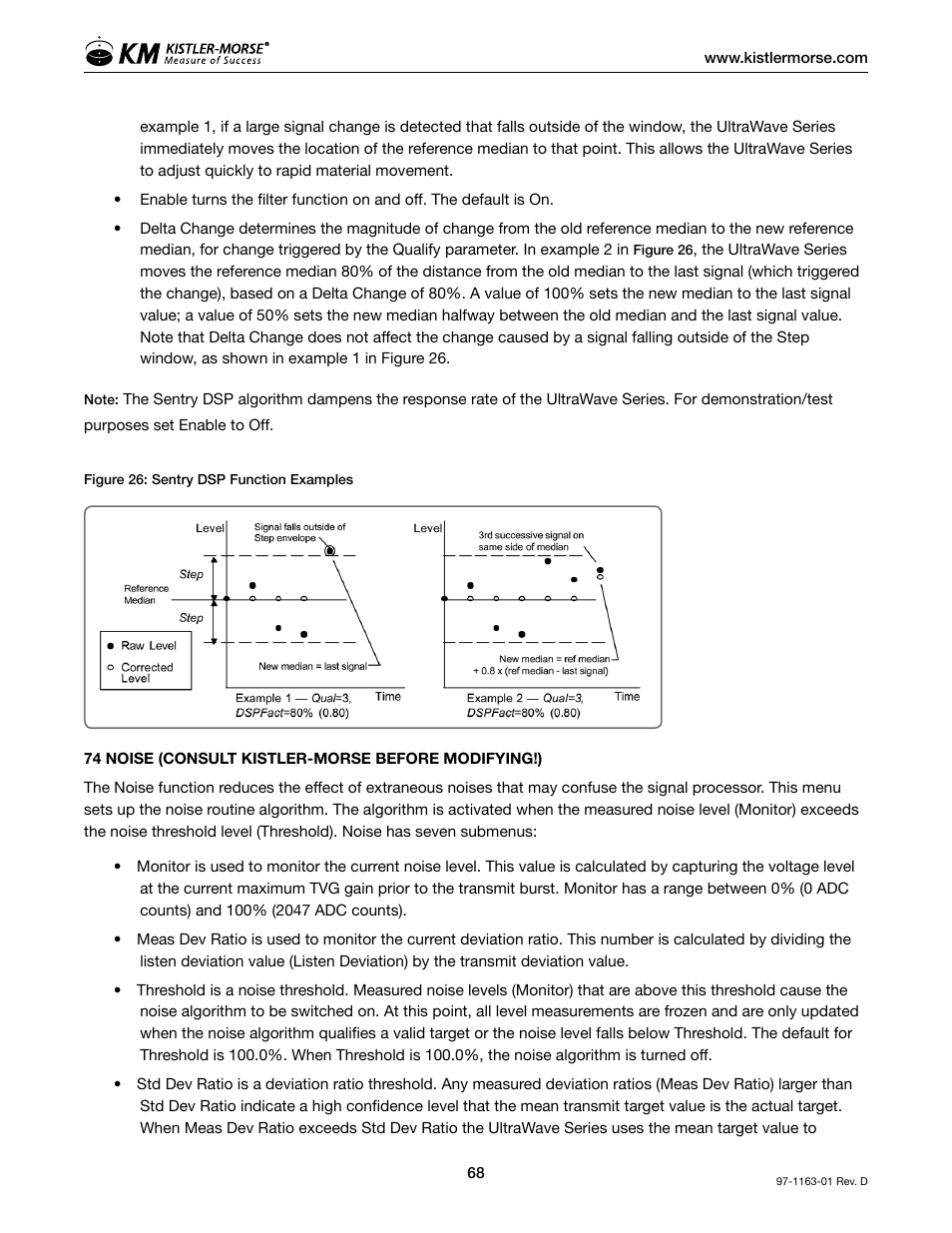 KM KISTLER-MORSE®
Measure of Success

www.kistlermorse.com

example 1, if a large signal change is detected that falls outside of the window, the UltraWave Series immediately moves the location of the reference median to that point. This allows the UltraWave Series to adjust quickly to rapid material movement.

• Enable turns the filter function on and off. The default is On.

• Delta Change determines the magnitude of change from the old reference median to the new reference median, for change triggered by the Qualify parameter. In example 2 in Figure 26, the UltraWave Series moves the reference median 80% of the distance from the old median to the last signal (which triggered the change), based on a Delta Change of 80%. A value of 100% sets the new median to the last signal value; a value of 50% sets the new median halfway between the old median and the last signal value. Note that Delta Change does not affect the change caused by a signal falling outside of the Step window, as shown in example 1 in Figure 26.

Note: The Sentry DSP algorithm dampens the response rate of the UltraWave Series. For demonstration/test purposes set Enable to Off.

Figure 26: Sentry DSP Function Examples

Level
Signal falls outside of Step envelope
Step
Reference Median
Step
Raw Level
Corrected Level
New median = last signal
Example 1 — Qual=3, DSPFact=80% (0.80)
Time

Level
3rd successive signal on same side of median
New median = ref median + 0.8 x (ref median - last signal)
Example 2 — Qual=3, DSPFact=80% (0.80)
Time

74 NOISE (CONSULT KISTLER-MORSE BEFORE MODIFYING!)

The Noise function reduces the effect of extraneous noises that may confuse the signal processor. This menu sets up the noise routine algorithm. The algorithm is activated when the measured noise level (Monitor) exceeds the noise threshold level (Threshold). Noise has seven submenus:

• Monitor is used to monitor the current noise level. This value is calculated by capturing the voltage level at the current maximum TVG gain prior to the transmit burst. Monitor has a range between 0% (0 ADC counts) and 100% (2047 ADC counts).

• Meas Dev Ratio is used to monitor the current deviation ratio. This number is calculated by dividing the listen deviation value (Listen Deviation) by the transmit deviation value.

• Threshold is a noise threshold. Measured noise levels (Monitor) that are above this threshold cause the noise algorithm to be switched on. At this point, all level measurements are frozen and are only updated when the noise algorithm qualifies a valid target or the noise level falls below Threshold. The default for Threshold is 100.0%. When Threshold is 100.0%, the noise algorithm is turned off.

• Std Dev Ratio is a deviation ratio threshold. Any measured deviation ratios (Meas Dev Ratio) larger than Std Dev Ratio indicate a high confidence level that the mean transmit target value is the actual target. When Meas Dev Ratio exceeds Std Dev Ratio the UltraWave Series uses the mean target value to

68

97-1163-01 Rev. D